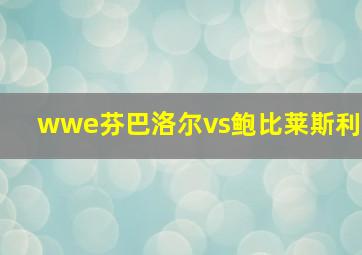 wwe芬巴洛尔vs鲍比莱斯利